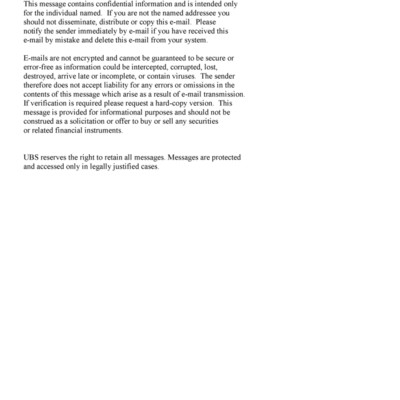 This message contains confidential information and is intended only for the individual named. If you are not the named addressee you should not disseminate, distribute or copy this e-mail. Please notify the sender immediately by e-mail if you have received this e-mail by mistake and delete this e-mail from your system.

E-mails are not encrypted and cannot be guaranteed to be secure or error-free as information could be intercepted, corrupted, lost, destroyed, arrive late or incomplete, or contain viruses. The sender therefore does not accept liability for any errors or omissions in the contents of this message which arise as a result of e-mail transmission. If verification is required please request a hard-copy version. This message is provided for informational purposes and should not be construed as a solicitation or offer to buy or sell any securities or related financial instruments.

UBS reserves the right to retain all messages. Messages are protected and accessed only in legally justified cases.